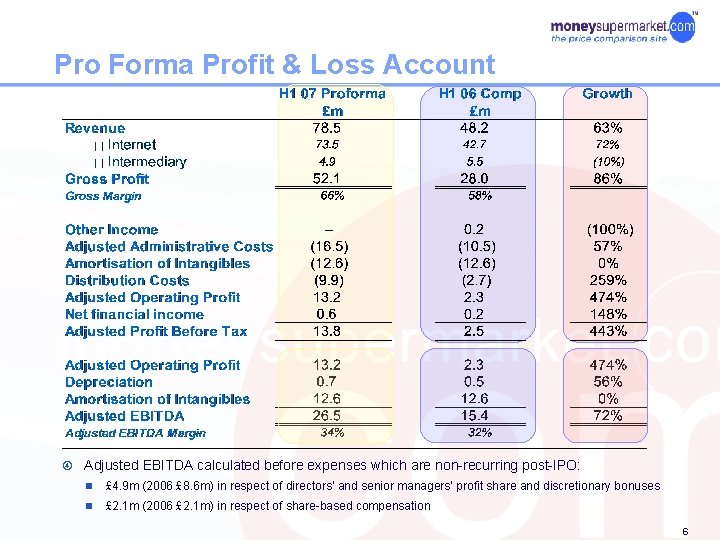 moneysupermarket.com™
the price comparison site

Pro Forma Profit & Loss Account

| | H1 07 Proforma £m | H1 06 Comp £m | Growth |
|---|---|---|---|
| Revenue | 78.5 | 48.2 | 63% |
| Internet | 73.5 | 42.7 | 72% |
| Intermediary | 4.9 | 5.5 | (10%) |
| Gross Profit | 52.1 | 28.0 | 86% |
| Gross Margin | 66% | 58% | |
| Other Income | – | 0.2 | (100%) |
| Adjusted Administrative Costs | (16.5) | (10.5) | 57% |
| Amortisation of Intangibles | (12.6) | (12.6) | 0% |
| Distribution Costs | (9.9) | (2.7) | 259% |
| Adjusted Operating Profit | 13.2 | 2.3 | 474% |
| Net financial income | 0.6 | 0.2 | 148% |
| Adjusted Profit Before Tax | 13.8 | 2.5 | 443% |
| Adjusted Operating Profit | 13.2 | 2.3 | 474% |
| Depreciation | 0.7 | 0.5 | 56% |
| Amortisation of Intangibles | 12.6 | 12.6 | 0% |
| Adjusted EBITDA | 26.5 | 15.4 | 72% |
| Adjusted EBITDA Margin | 34% | 32% | |

Adjusted EBITDA calculated before expenses which are non-recurring post-IPO:

£4.9m (2006 £8.6m) in respect of directors' and senior managers' profit share and discretionary bonuses

£2.1m (2006 £2.1m) in respect of share-based compensation

6